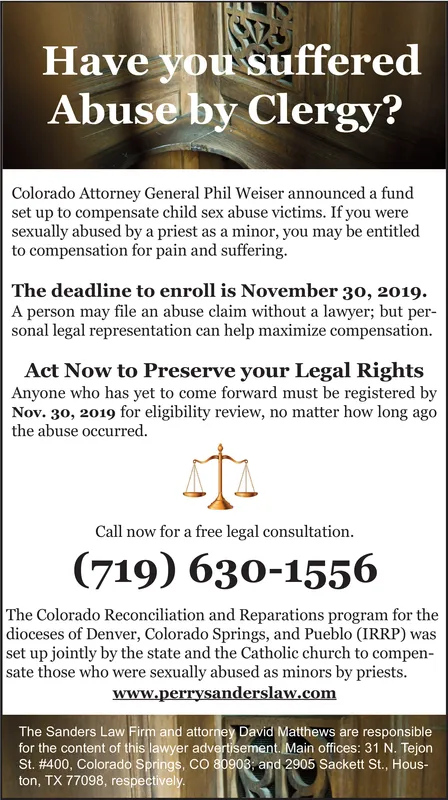 Have you suffered Abuse by Clergy?

Colorado Attorney General Phil Weiser announced a fund set up to compensate child sex abuse victims. If you were sexually abused by a priest as a minor, you may be entitled to compensation for pain and suffering.

The deadline to enroll is November 30, 2019.
A person may file an abuse claim without a lawyer; but personal legal representation can help maximize compensation.

Act Now to Preserve your Legal Rights
Anyone who has yet to come forward must be registered by Nov. 30, 2019 for eligibility review, no matter how long ago the abuse occurred.

Call now for a free legal consultation.

(719) 630-1556

The Colorado Reconciliation and Reparations program for the dioceses of Denver, Colorado Springs, and Pueblo (IRRP) was set up jointly by the state and the Catholic church to compensate those who were sexually abused as minors by priests.
www.perrysanderslaw.com

The Sanders Law Firm and attorney David Matthews are responsible for the content of this lawyer advertisement. Main offices: 31 N. Tejon St. #400, Colorado Springs, CO 80903; and 2905 Sackett St., Houston, TX 77098, respectively.